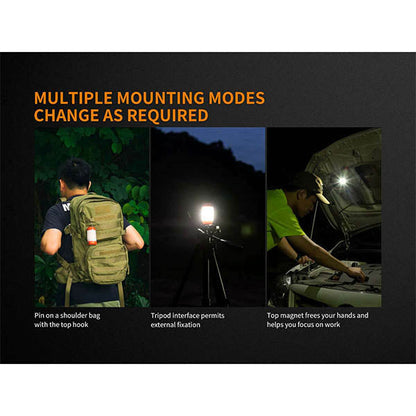 MULTIPLE MOUNTING MODES
CHANGE AS REQUIRED

Pin on a shoulder bag with the top hook

Tripod interface permits external fixation

Top magnet frees your hands and helps you focus on work